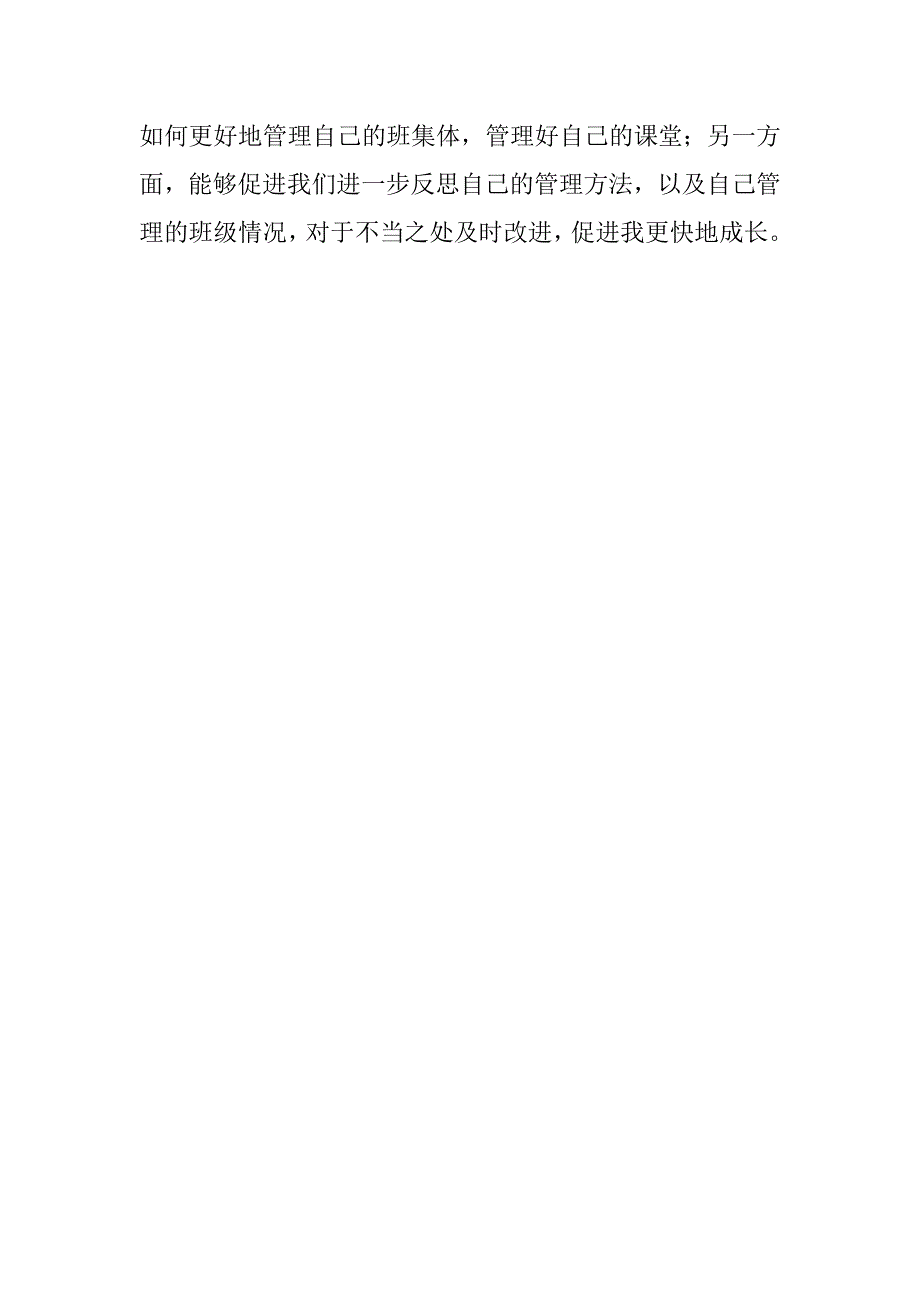 如何更好地管理自己的班集体，管理好自己的课堂；另一方面，能够促进我们进一步反思自己的管理方法，以及自己管理的班级情况，对于不当之处及时改进，促进我更快地成长。